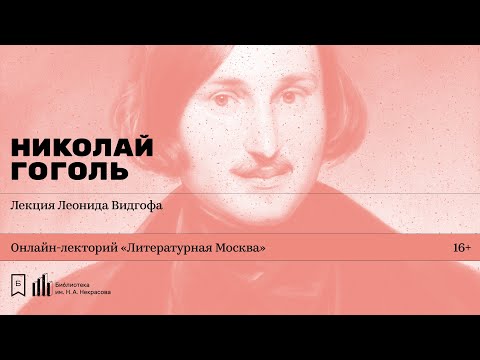 НИКОЛАЙ ГОГОЛЬ

Лекция Леонида Видгофа

Онлайн-лекторий «Литературная Москва»

16+

Б

Библиотека им. Н. А. Некрасова